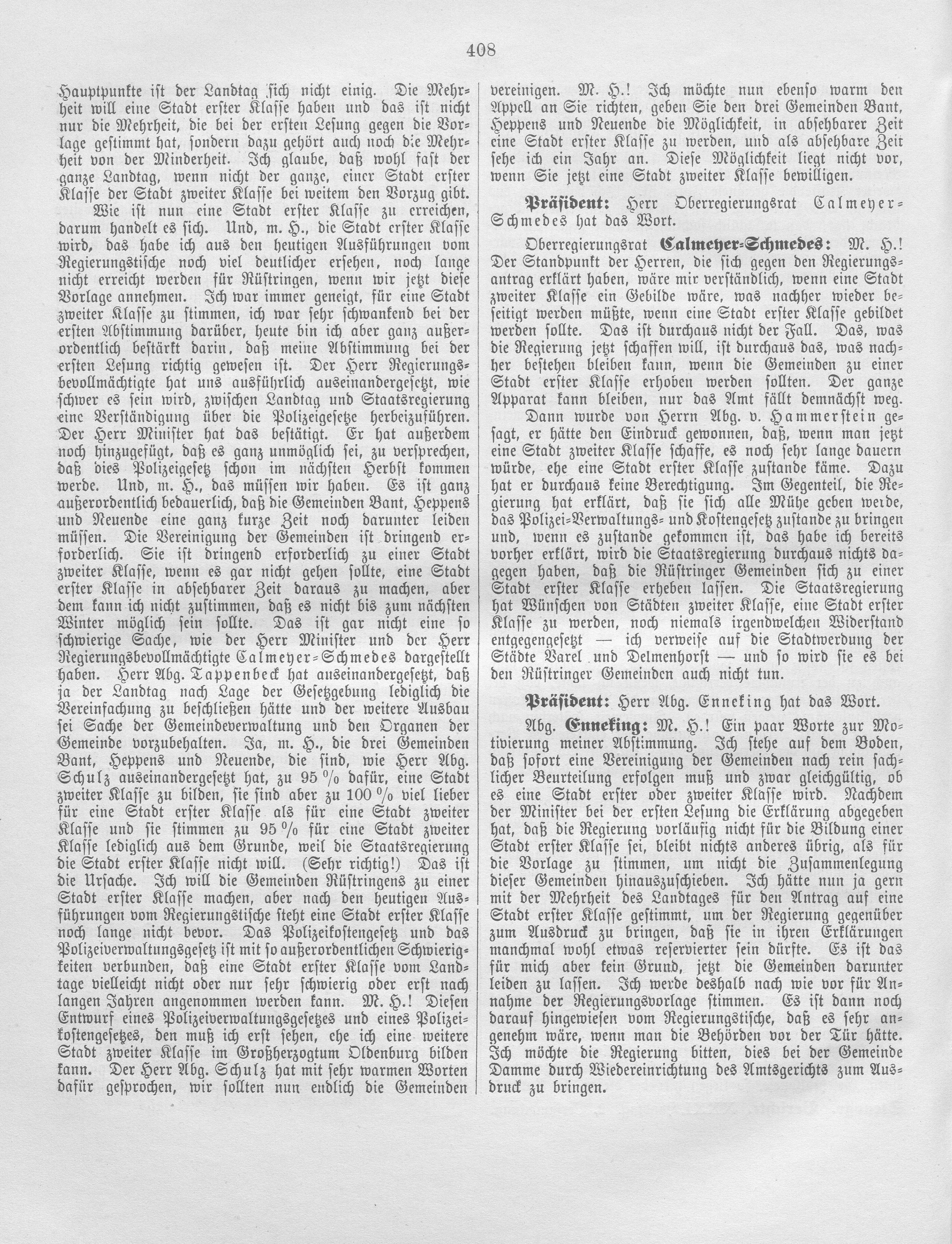 408

Hauptpunkte ist der Landtag sich nicht einig. Die Mehrheit will eine Stadt erster Klasse haben und das ist nicht nur die Mehrheit, die bei der ersten Lesung gegen die Vorlage gestimmt hat, sondern dazu gehört auch noch die Mehrheit von der Minderheit. Ich glaube, daß wohl fast der ganze Landtag, wenn nicht der ganze, einer Stadt erster Klasse der Stadt zweiter Klasse bei weitem den Vorzug gibt.

Wie ist nun eine Stadt erster Klasse zu erreichen, darum handelt es sich. Und, m. H., die Stadt erster Klasse wird, das habe ich aus den heutigen Ausführungen vom Regierungstische noch viel deutlicher ersehen, noch lange nicht erreicht werden für Rüstringen, wenn wir jetzt diese Vorlage annehmen. Ich war immer geneigt, für eine Stadt zweiter Klasse zu stimmen, ich war sehr schwankend bei der ersten Abstimmung darüber, heute bin ich aber ganz außerordentlich bestärkt darin, daß meine Abstimmung bei der ersten Lesung richtig gewesen ist. Der Herr Regierungsbevollmächtigte hat uns ausführlich auseinandergesetzt, wie schwer es sein wird, zwischen Landtag und Staatsregierung eine Verständigung über die Polizeigesetze herbeizuführen. Der Herr Minister hat das bestätigt. Er hat außerdem noch hinzugefügt, daß es ganz unmöglich sei, zu versprechen, daß dies Polizeigesetz schon im nächsten Herbst kommen werde. Und, m. H., das müssen wir haben. Es ist ganz außerordentlich bedauerlich, daß die Gemeinden Bant, Heppens und Neuende eine ganz kurze Zeit noch darunter leiden müssen. Die Vereinigung der Gemeinden ist dringend erforderlich. Sie ist dringend erforderlich zu einer Stadt zweiter Klasse, wenn es gar nicht gehen sollte, eine Stadt erster Klasse in absehbarer Zeit daraus zu machen, aber dem kann ich nicht zustimmen, daß es nicht bis zum nächsten Winter möglich sein sollte. Das ist gar nicht eine so schwierige Sache, wie der Herr Minister und der Herr Regierungsbevollmächtigte Calmeyer-Schmedes dargestellt haben. Herr Abg. Tappenbeck hat auseinandergesetzt, daß ja der Landtag nach Lage der Gesetzgebung lediglich die Vereinfachung zu beschließen hätte und der weitere Ausbau sei Sache der Gemeindeverwaltung und den Organen der Gemeinde vorzubehalten. Ja, m. H., die drei Gemeinden Bant, Heppens und Neuende, die sind, wie Herr Abg. Schulz auseinandergesetzt hat, zu 95 % dafür, eine Stadt zweiter Klasse zu bilden, sie sind aber zu 100 % viel lieber für eine Stadt erster Klasse als für eine Stadt zweiter Klasse und sie stimmen zu 95 % für eine Stadt zweiter Klasse lediglich aus dem Grunde, weil die Staatsregierung die Stadt erster Klasse nicht will. (Sehr richtig!) Das ist die Ursache. Ich will die Gemeinden Rüstringens zu einer Stadt erster Klasse machen, aber nach den heutigen Ausführungen vom Regierungstische steht eine Stadt erster Klasse noch lange nicht bevor. Das Polizeikostengesetz und das Polizeiverwaltungsgesetz ist mit so außerordentlichen Schwierigkeiten verbunden, daß eine Stadt erster Klasse vom Landtage vielleicht nicht oder nur sehr schwierig oder erst nach langen Jahren angenommen werden kann. M. H.! Diesen Entwurf eines Polizeiverwaltungsgesetzes und eines Polizeikostengesetzes, den muß ich erst sehen, ehe ich eine weitere Stadt zweiter Klasse im Großherzogtum Oldenburg bilden kann. Der Herr Abg. Schulz hat mit sehr warmen Worten dafür gesprochen, wir sollten nun endlich die Gemeinden vereinigen. M. H.! Ich möchte nun ebenso warm den Appell an Sie richten, geben Sie den drei Gemeinden Bant, Heppens und Neuende die Möglichkeit, in absehbarer Zeit eine Stadt erster Klasse zu werden, und als absehbare Zeit sehe ich ein Jahr an. Diese Möglichkeit liegt nicht vor, wenn Sie jetzt eine Stadt zweiter Klasse bewilligen.

Präsident: Herr Oberregierungsrat Calmeyer-Schmedes hat das Wort.

Oberregierungsrat Calmeyer-Schmedes: M. H.! Der Standpunkt der Herren, die sich gegen den Regierungsantrag erklärt haben, wäre mir verständlich, wenn eine Stadt zweiter Klasse ein Gebilde wäre, was nachher wieder beseitigt werden müßte, wenn eine Stadt erster Klasse gebildet werden sollte. Das ist durchaus nicht der Fall. Das, was die Regierung jetzt schaffen will, ist durchaus das, was nachher bestehen bleiben kann, wenn die Gemeinden zu einer Stadt erster Klasse erhoben werden sollten. Der ganze Apparat kann bleiben, nur das Amt fällt demnächst weg.

Dann wurde von Herrn Abg. v. Hammerstein gesagt, er hätte den Eindruck gewonnen, daß, wenn man jetzt eine Stadt zweiter Klasse schaffe, es noch sehr lange dauern würde, ehe eine Stadt erster Klasse zustande käme. Dazu hat er durchaus keine Berechtigung. Im Gegenteil, die Regierung hat erklärt, daß sie sich alle Mühe geben werde, das Polizei-Verwaltungs- und Kostengesetz zustande zu bringen und, wenn es zustande gekommen ist, das habe ich bereits vorher erklärt, wird die Staatsregierung durchaus nichts dagegen haben, daß die Rüstringer Gemeinden sich zu einer Stadt erster Klasse erheben lassen. Die Staatsregierung hat Wünschen von Städten zweiter Klasse, eine Stadt erster Klasse zu werden, noch niemals irgendwelchen Widerstand entgegengesetzt — ich verweise auf die Stadtwerdung der Städte Varel und Delmenhorst — und so wird sie es bei den Rüstringer Gemeinden auch nicht tun.

Präsident: Herr Abg. Enneking hat das Wort.

Abg. Enneking: M. H.! Ein paar Worte zur Motivierung meiner Abstimmung. Ich stehe auf dem Boden, daß sofort eine Vereinigung der Gemeinden nach rein sachlicher Beurteilung erfolgen muß und zwar gleichgültig, ob es eine Stadt erster oder zweiter Klasse wird. Nachdem der Minister bei der ersten Lesung die Erklärung abgegeben hat, daß die Regierung vorläufig nicht für die Bildung einer Stadt erster Klasse sei, bleibt nichts anderes übrig, als für die Vorlage zu stimmen, um nicht die Zusammenlegung dieser Gemeinden hinauszuschieben. Ich hätte nun ja gern mit der Mehrheit des Landtages für den Antrag auf eine Stadt erster Klasse gestimmt, um der Regierung gegenüber zum Ausdruck zu bringen, daß sie in ihren Erklärungen manchmal wohl etwas reservierter sein dürfte. Es ist das für mich aber kein Grund, jetzt die Gemeinden darunter leiden zu lassen. Ich werde deshalb nach wie vor für Annahme der Regierungsvorlage stimmen. Es ist dann noch darauf hingewiesen vom Regierungstische, daß es sehr angenehm wäre, wenn man die Behörden vor der Tür hätte. Ich möchte die Regierung bitten, dies bei der Gemeinde Damme durch Wiedereinrichtung des Amtsgerichts zum Ausdruck zu bringen.